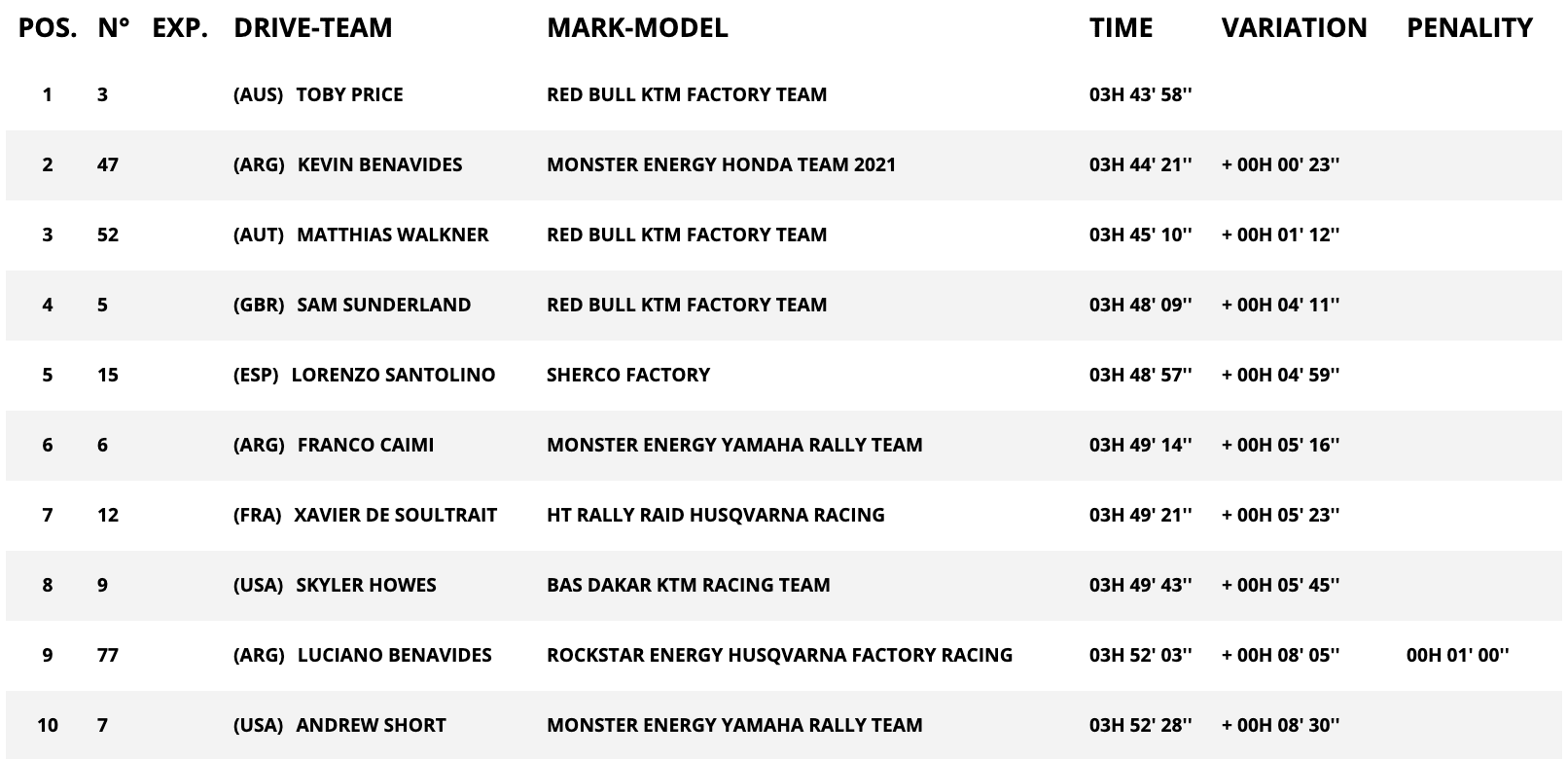 | POS. | N° | EXP. | DRIVE-TEAM | MARK-MODEL | TIME | VARIATION | PENALITY |
|---|---|---|---|---|---|---|---|
| 1 | 3 | | (AUS) TOBY PRICE | RED BULL KTM FACTORY TEAM | 03H 43' 58'' | | |
| 2 | 47 | | (ARG) KEVIN BENAVIDES | MONSTER ENERGY HONDA TEAM 2021 | 03H 44' 21'' | + 00H 00' 23'' | |
| 3 | 52 | | (AUT) MATTHIAS WALKNER | RED BULL KTM FACTORY TEAM | 03H 45' 10'' | + 00H 01' 12'' | |
| 4 | 5 | | (GBR) SAM SUNDERLAND | RED BULL KTM FACTORY TEAM | 03H 48' 09'' | + 00H 04' 11'' | |
| 5 | 15 | | (ESP) LORENZO SANTOLINO | SHERCO FACTORY | 03H 48' 57'' | + 00H 04' 59'' | |
| 6 | 6 | | (ARG) FRANCO CAIMI | MONSTER ENERGY YAMAHA RALLY TEAM | 03H 49' 14'' | + 00H 05' 16'' | |
| 7 | 12 | | (FRA) XAVIER DE SOULTRAIT | HT RALLY RAID HUSQVARNA RACING | 03H 49' 21'' | + 00H 05' 23'' | |
| 8 | 9 | | (USA) SKYLER HOWES | BAS DAKAR KTM RACING TEAM | 03H 49' 43'' | + 00H 05' 45'' | |
| 9 | 77 | | (ARG) LUCIANO BENAVIDES | ROCKSTAR ENERGY HUSQVARNA FACTORY RACING | 03H 52' 03'' | + 00H 08' 05'' | 00H 01' 00'' |
| 10 | 7 | | (USA) ANDREW SHORT | MONSTER ENERGY YAMAHA RALLY TEAM | 03H 52' 28'' | + 00H 08' 30'' | |